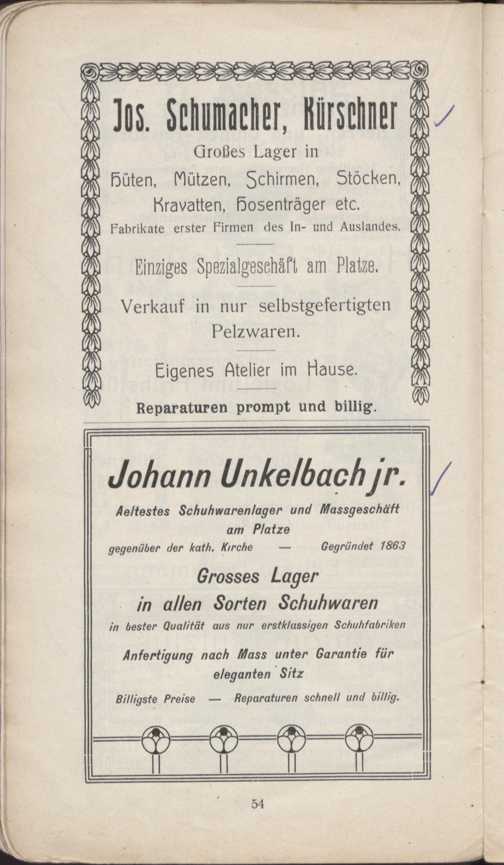 Jos. Schumacher, Kürschner

Großes Lager in

Hüten, Mützen, Schirmen, Stöcken, Kravatten, Hosenträger etc.

Fabrikate erster Firmen des In- und Auslandes.

Einziges Spezialgeschäft am Platze.

Verkauf in nur selbstgefertigten Pelzwaren.

Eigenes Atelier im Hause.

Reparaturen prompt und billig.

Johann Unkelbach jr.

Aeltestes Schuhwarenlager und Massgeschäft am Platze

gegenüber der kath. Kirche — Gegründet 1863

Grosses Lager in allen Sorten Schuhwaren

in bester Qualität aus nur erstklassigen Schuhfabriken

Anfertigung nach Mass unter Garantie für eleganten Sitz

Billigste Preise — Reparaturen schnell und billig.

54